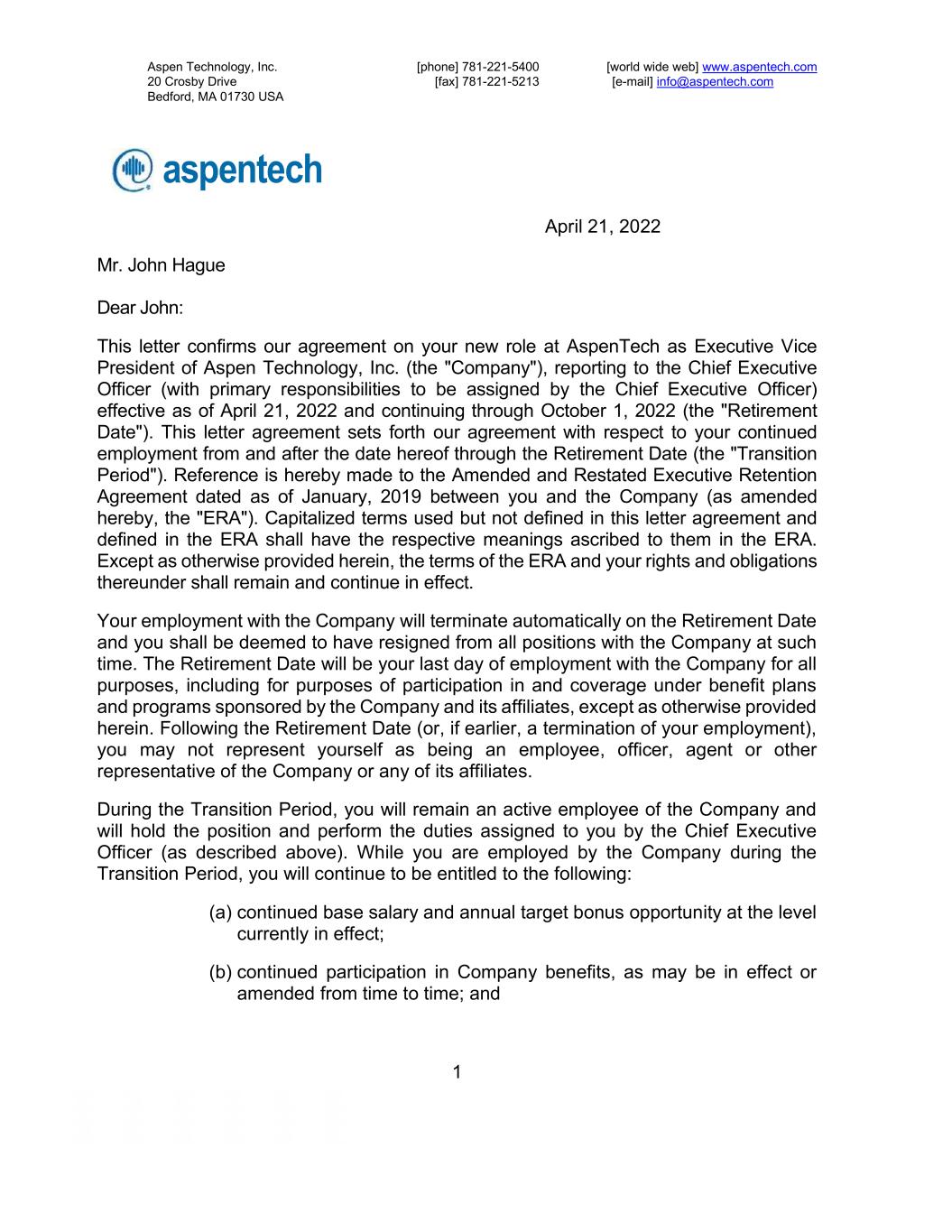 Aspen Technology, Inc.
20 Crosby Drive
Bedford, MA 01730 USA

[phone] 781-221-5400
[fax] 781-221-5213

[world wide web] www.aspentech.com
[e-mail] info@aspentech.com

aspentech

April 21, 2022

Mr. John Hague

Dear John:

This letter confirms our agreement on your new role at AspenTech as Executive Vice President of Aspen Technology, Inc. (the "Company"), reporting to the Chief Executive Officer (with primary responsibilities to be assigned by the Chief Executive Officer) effective as of April 21, 2022 and continuing through October 1, 2022 (the "Retirement Date"). This letter agreement sets forth our agreement with respect to your continued employment from and after the date hereof through the Retirement Date (the "Transition Period"). Reference is hereby made to the Amended and Restated Executive Retention Agreement dated as of January, 2019 between you and the Company (as amended hereby, the "ERA"). Capitalized terms used but not defined in this letter agreement and defined in the ERA shall have the respective meanings ascribed to them in the ERA. Except as otherwise provided herein, the terms of the ERA and your rights and obligations thereunder shall remain and continue in effect.

Your employment with the Company will terminate automatically on the Retirement Date and you shall be deemed to have resigned from all positions with the Company at such time. The Retirement Date will be your last day of employment with the Company for all purposes, including for purposes of participation in and coverage under benefit plans and programs sponsored by the Company and its affiliates, except as otherwise provided herein. Following the Retirement Date (or, if earlier, a termination of your employment), you may not represent yourself as being an employee, officer, agent or other representative of the Company or any of its affiliates.

During the Transition Period, you will remain an active employee of the Company and will hold the position and perform the duties assigned to you by the Chief Executive Officer (as described above). While you are employed by the Company during the Transition Period, you will continue to be entitled to the following:

(a) continued base salary and annual target bonus opportunity at the level currently in effect;

(b) continued participation in Company benefits, as may be in effect or amended from time to time; and

1